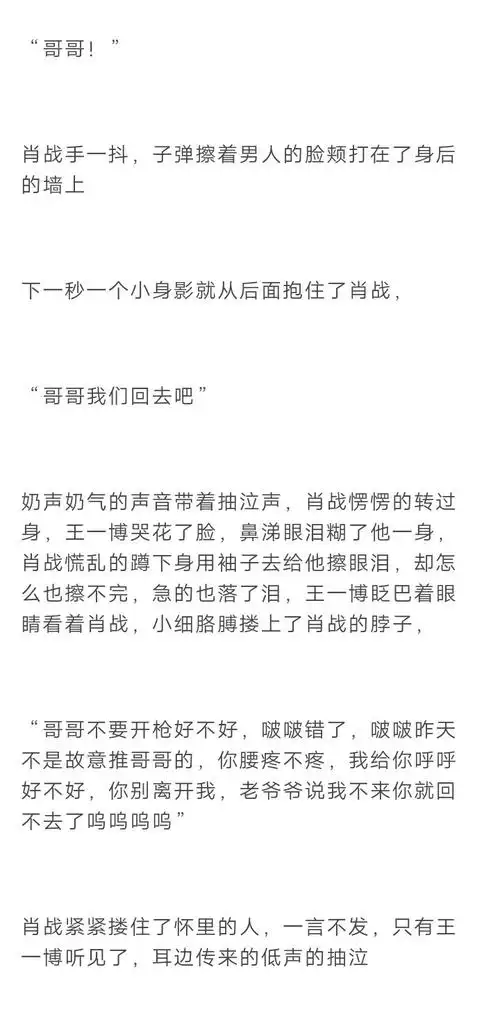 “哥哥！”

肖战手一抖，子弹擦着男人的脸颊打在了身后的墙上

下一秒一个小身影就从后面抱住了肖战，

“哥哥我们回去吧”

奶声奶气的声音带着抽泣声，肖战愣愣的转过身，王一博哭花了脸，鼻涕眼泪糊了他一身，肖战慌乱的蹲下身用袖子去给他擦眼泪，却怎么也擦不完，急的也落了泪，王一博眨巴着眼睛看着肖战，小细胳膊搂上了肖战的脖子，

“哥哥不要开枪好不好，啵啵错了，啵啵昨天不是故意推哥哥的，你腰疼不疼，我给你呼呼好不好，你别离开我，老爷爷说我不来你就回不去了呜呜呜呜”

肖战紧紧搂住了怀里的人，一言不发，只有王一博听见了，耳边传来的低声的抽泣